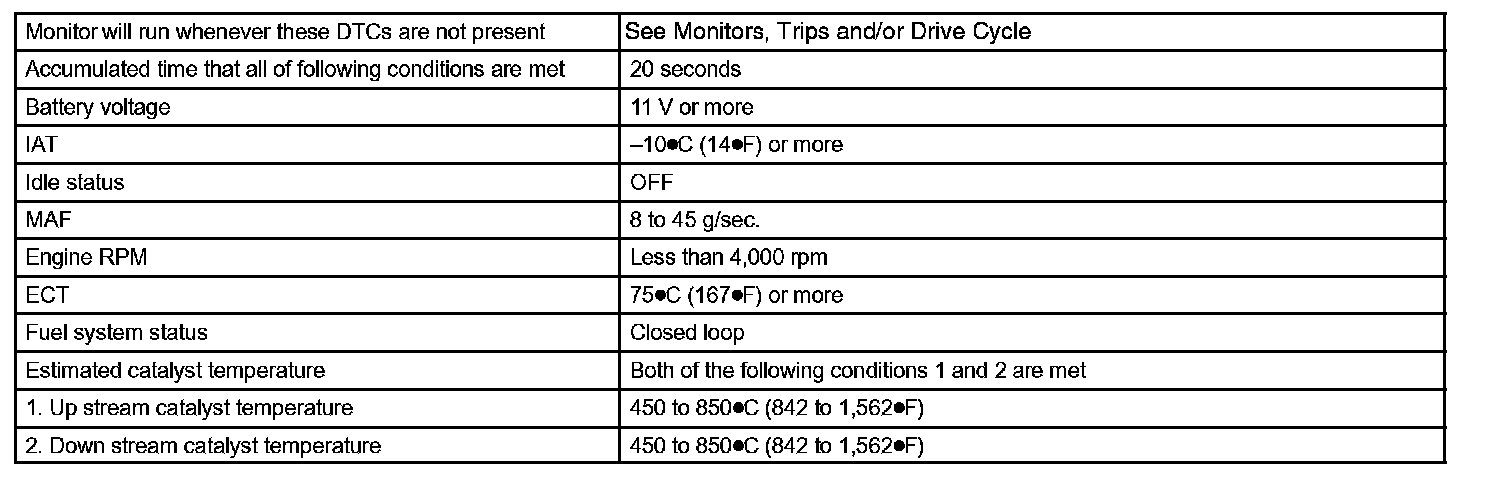 | Monitor will run whenever these DTCs are not present | See Monitors, Trips and/or Drive Cycle |
|---|---|
| Accumulated time that all of following conditions are met | 20 seconds |
| Battery voltage | 11 V or more |
| IAT | –10●C (14●F) or more |
| Idle status | OFF |
| MAF | 8 to 45 g/sec. |
| Engine RPM | Less than 4,000 rpm |
| ECT | 75●C (167●F) or more |
| Fuel system status | Closed loop |
| Estimated catalyst temperature | Both of the following conditions 1 and 2 are met |
| 1. Up stream catalyst temperature | 450 to 850●C (842 to 1,562●F) |
| 2. Down stream catalyst temperature | 450 to 850●C (842 to 1,562●F) |